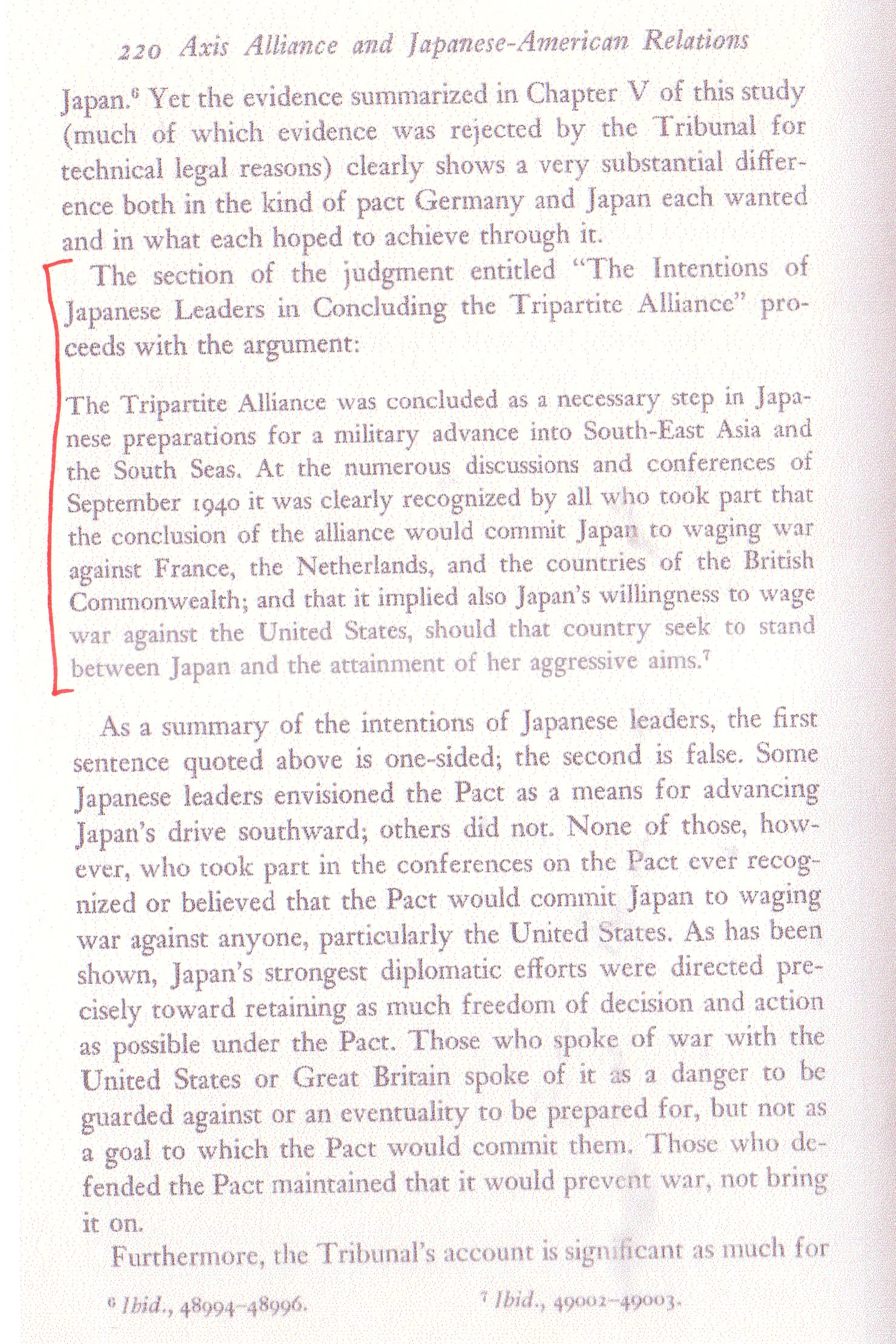 220 Axis Alliance and Japanese-American Relations

Japan.$^6$ Yet the evidence summarized in Chapter V of this study (much of which evidence was rejected by the Tribunal for technical legal reasons) clearly shows a very substantial difference both in the kind of pact Germany and Japan each wanted and in what each hoped to achieve through it.

The section of the judgment entitled "The Intentions of Japanese Leaders in Concluding the Tripartite Alliance" proceeds with the argument:

The Tripartite Alliance was concluded as a necessary step in Japanese preparations for a military advance into South-East Asia and the South Seas. At the numerous discussions and conferences of September 1940 it was clearly recognized by all who took part that the conclusion of the alliance would commit Japan to waging war against France, the Netherlands, and the countries of the British Commonwealth; and that it implied also Japan's willingness to wage war against the United States, should that country seek to stand between Japan and the attainment of her aggressive aims.$^7$

As a summary of the intentions of Japanese leaders, the first sentence quoted above is one-sided; the second is false. Some Japanese leaders envisioned the Pact as a means for advancing Japan's drive southward; others did not. None of those, however, who took part in the conferences on the Pact ever recognized or believed that the Pact would commit Japan to waging war against anyone, particularly the United States. As has been shown, Japan's strongest diplomatic efforts were directed precisely toward retaining as much freedom of decision and action as possible under the Pact. Those who spoke of war with the United States or Great Britain spoke of it as a danger to be guarded against or an eventuality to be prepared for, but not as a goal to which the Pact would commit them. Those who defended the Pact maintained that it would prevent war, not bring it on.

Furthermore, the Tribunal's account is significant as much for

$^6$ Ibid., 48994–48996.

$^7$ Ibid., 49002–49003.